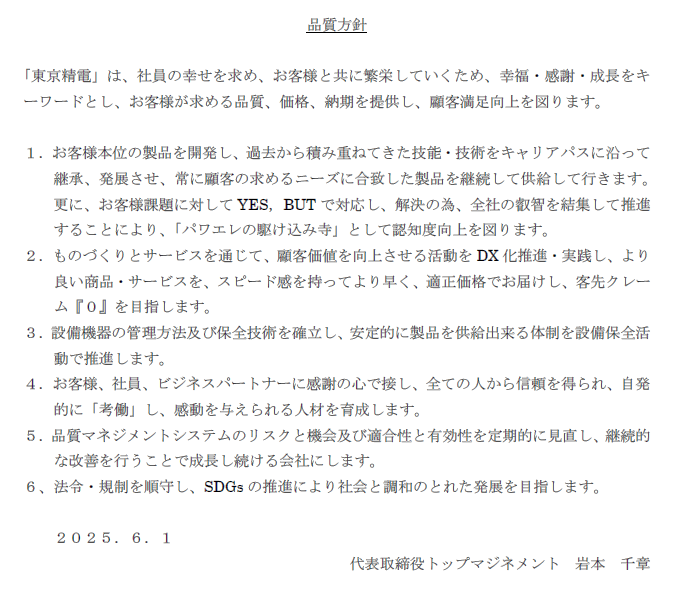 品質方針

「東京精電」は、社員の幸せを求め、お客様と共に繁栄していくため、幸福・感謝・成長をキーワードとし、お客様が求める品質、価格、納期を提供し、顧客満足向上を図ります。

１．お客様本位の製品を開発し、過去から積み重ねてきた技能・技術をキャリアパスに沿って継承、発展させ、常に顧客の求めるニーズに合致した製品を継続して供給して行きます。更に、お客様課題に対して YES, BUT で対応し、解決の為、全社の叡智を結集して推進することにより、「パワエレの駆け込み寺」として認知度向上を図ります。
２．ものづくりとサービスを通じて、顧客価値を向上させる活動を DX 化推進・実践し、より良い商品・サービスを、スピード感を持ってより早く、適正価格でお届けし、客先クレーム『０』を目指します。
３．設備機器の管理方法及び保全技術を確立し、安定的に製品を供給出来る体制を設備保全活動で推進します。
４．お客様、社員、ビジネスパートナーに感謝の心で接し、全ての人から信頼を得られ、自発的に「考働」し、感動を与えられる人材を育成します。
５．品質マネジメントシステムのリスクと機会及び適合性と有効性を定期的に見直し、継続的な改善を行うことで成長し続ける会社にします。
６、法令・規制を順守し、SDGs の推進により社会と調和のとれた発展を目指します。

２０２５．６．１

代表取締役トップマジネメント　岩本　千章